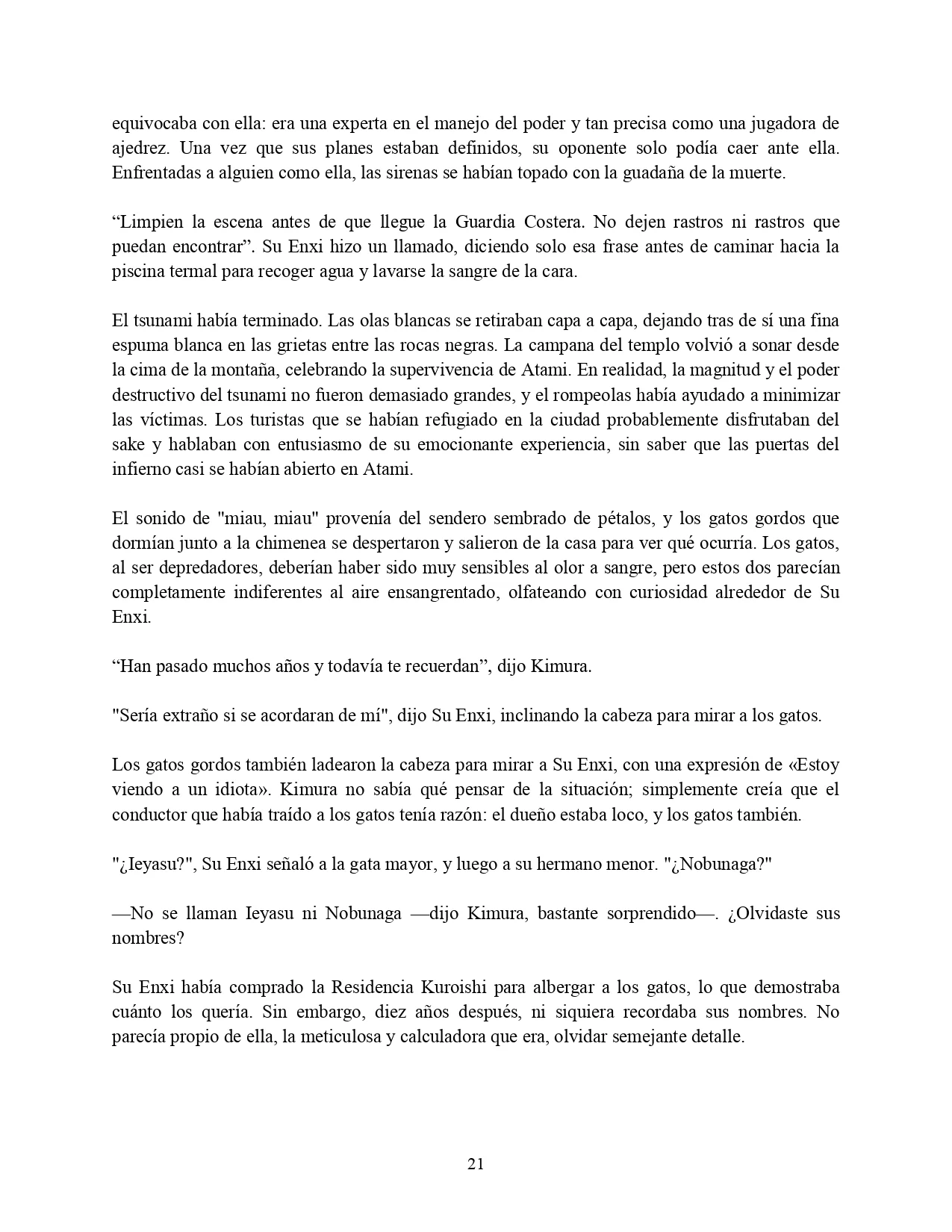 equivocaba con ella: era una experta en el manejo del poder y tan precisa como una jugadora de ajedrez. Una vez que sus planes estaban definidos, su oponente solo podía caer ante ella. Enfrentadas a alguien como ella, las sirenas se habían topado con la guadaña de la muerte.

“Limpien la escena antes de que llegue la Guardia Costera. No dejen rastros ni rastros que puedan encontrar”. Su Enxi hizo un llamado, diciendo solo esa frase antes de caminar hacia la piscina termal para recoger agua y lavarse la sangre de la cara.

El tsunami había terminado. Las olas blancas se retiraban capa a capa, dejando tras de sí una fina espuma blanca en las grietas entre las rocas negras. La campana del templo volvió a sonar desde la cima de la montaña, celebrando la supervivencia de Atami. En realidad, la magnitud y el poder destructivo del tsunami no fueron demasiado grandes, y el rompeolas había ayudado a minimizar las víctimas. Los turistas que se habían refugiado en la ciudad probablemente disfrutaban del sake y hablaban con entusiasmo de su emocionante experiencia, sin saber que las puertas del infierno casi se habían abierto en Atami.

El sonido de "miau, miau" provenía del sendero sembrado de pétalos, y los gatos gordos que dormían junto a la chimenea se despertaron y salieron de la casa para ver qué ocurría. Los gatos, al ser depredadores, deberían haber sido muy sensibles al olor a sangre, pero estos dos parecían completamente indiferentes al aire ensangrentado, olfateando con curiosidad alrededor de Su Enxi.

“Han pasado muchos años y todavía te recuerdan”, dijo Kimura.

"Sería extraño si se acordaran de mí", dijo Su Enxi, inclinando la cabeza para mirar a los gatos.

Los gatos gordos también ladearon la cabeza para mirar a Su Enxi, con una expresión de «Estoy viendo a un idiota». Kimura no sabía qué pensar de la situación; simplemente creía que el conductor que había traído a los gatos tenía razón: el dueño estaba loco, y los gatos también.

"¿Ieyasu?", Su Enxi señaló a la gata mayor, y luego a su hermano menor. "¿Nobunaga?"

—No se llaman Ieyasu ni Nobunaga —dijo Kimura, bastante sorprendido—. ¿Olvidaste sus nombres?

Su Enxi había comprado la Residencia Kuroishi para albergar a los gatos, lo que demostraba cuánto los quería. Sin embargo, diez años después, ni siquiera recordaba sus nombres. No parecía propio de ella, la meticulosa y calculadora que era, olvidar semejante detalle.

21